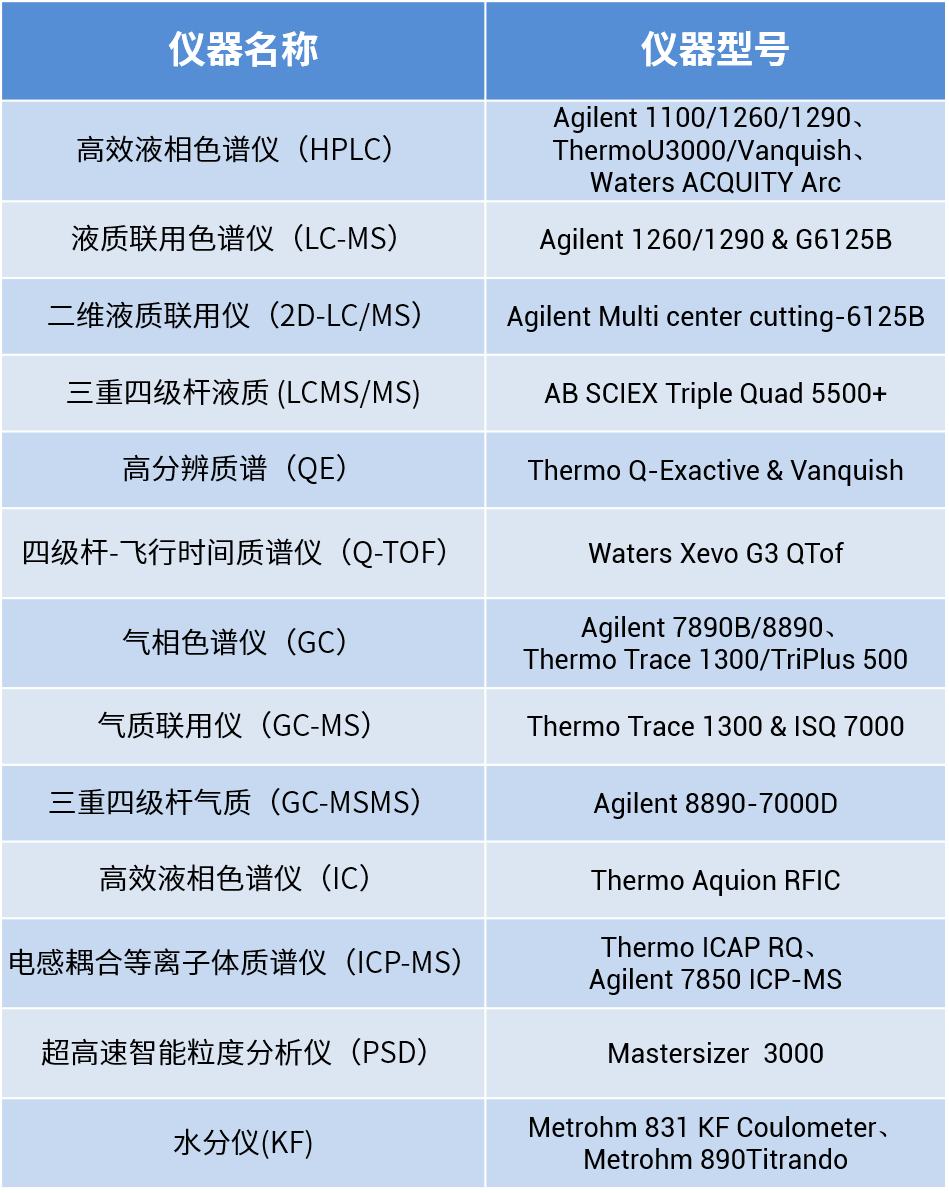 | 仪器名称 | 仪器型号 |
|---|---|
| 高效液相色谱仪（HPLC） | Agilent 1100/1260/1290、ThermoU3000/Vanquish、Waters ACQUITY Arc |
| 液质联用色谱仪（LC-MS） | Agilent 1260/1290 & G6125B |
| 二维液质联用仪（2D-LC/MS） | Agilent Multi center cutting-6125B |
| 三重四级杆液质 (LCMS/MS) | AB SCIEX Triple Quad 5500+ |
| 高分辨质谱（QE） | Thermo Q-Exactive & Vanquish |
| 四级杆-飞行时间质谱仪（Q-TOF） | Waters Xevo G3 QTof |
| 气相色谱仪（GC） | Agilent 7890B/8890、Thermo Trace 1300/TriPlus 500 |
| 气质联用仪（GC-MS） | Thermo Trace 1300 & ISQ 7000 |
| 三重四级杆气质（GC-MSMS） | Agilent 8890-7000D |
| 高效液相色谱仪（IC） | Thermo Aquion RFIC |
| 电感耦合等离子体质谱仪（ICP-MS） | Thermo ICAP RQ、Agilent 7850 ICP-MS |
| 超高速智能粒度分析仪（PSD） | Mastersizer 3000 |
| 水分仪(KF) | Metrohm 831 KF Coulometer、Metrohm 890Titrando |